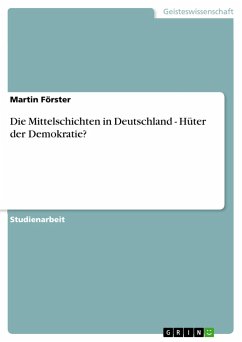 Geisteswissenschaft

Martin Förster

Die Mittelschichten in Deutschland - Hüter der Demokratie?

Studienarbeit

GRIN